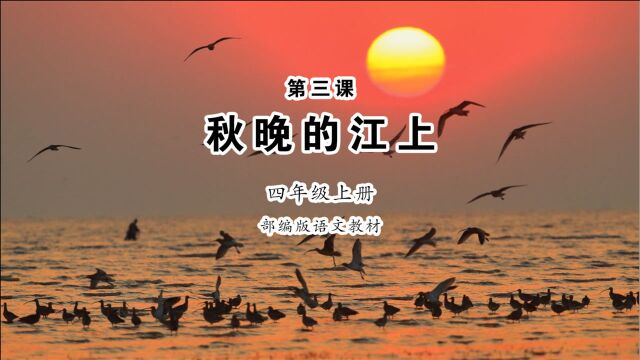 第三课

秋晚的江上

四年级上册

部编版语文教材